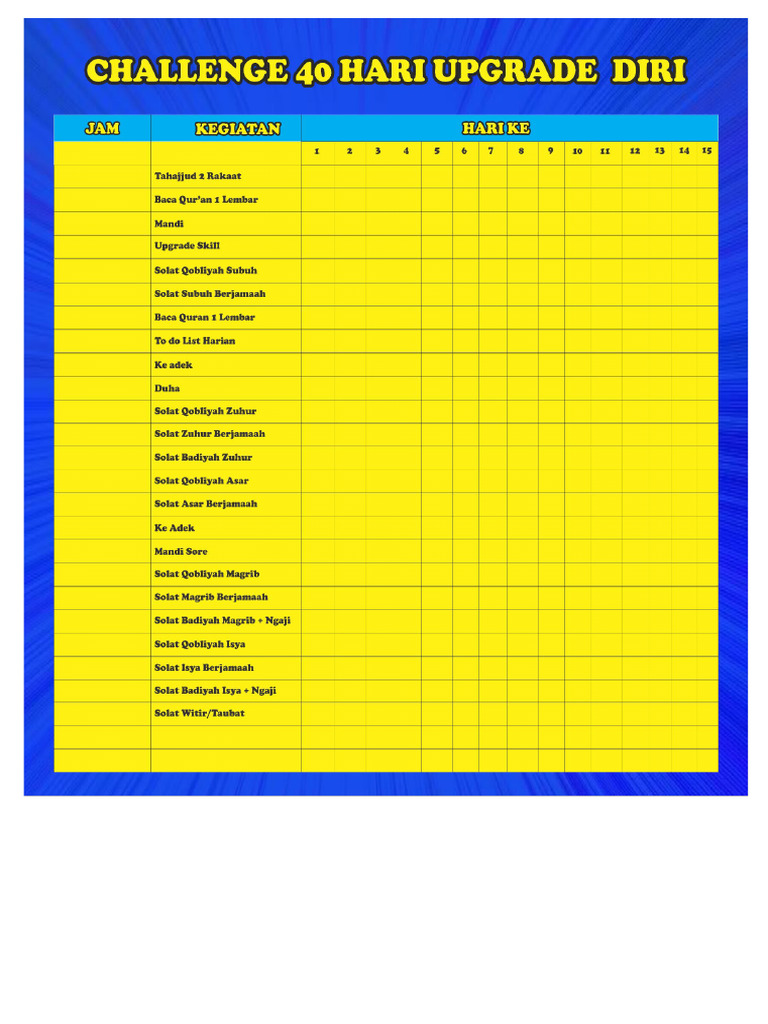 CHALLENGE 40 HARI UPGRADE DIRI

| JAM | KEGIATAN | HARI KE | | | | | | | | | | | | | | |
|---|---|---|---|---|---|---|---|---|---|---|---|---|---|---|---|---|
| | | 1 | 2 | 3 | 4 | 5 | 6 | 7 | 8 | 9 | 10 | 11 | 12 | 13 | 14 | 15 |
| | Tahajjud 2 Rakaat | | | | | | | | | | | | | | | |
| | Baca Qur'an 1 Lembar | | | | | | | | | | | | | | | |
| | Mandi | | | | | | | | | | | | | | | |
| | Upgrade Skill | | | | | | | | | | | | | | | |
| | Solat Qobliyah Subuh | | | | | | | | | | | | | | | |
| | Solat Subuh Berjamaah | | | | | | | | | | | | | | | |
| | Baca Quran 1 Lembar | | | | | | | | | | | | | | | |
| | To do List Harian | | | | | | | | | | | | | | | |
| | Ke adek | | | | | | | | | | | | | | | |
| | Duha | | | | | | | | | | | | | | | |
| | Solat Qobliyah Zuhur | | | | | | | | | | | | | | | |
| | Solat Zuhur Berjamaah | | | | | | | | | | | | | | | |
| | Solat Badiyah Zuhur | | | | | | | | | | | | | | | |
| | Solat Qobliyah Asar | | | | | | | | | | | | | | | |
| | Solat Asar Berjamaah | | | | | | | | | | | | | | | |
| | Ke Adek | | | | | | | | | | | | | | | |
| | Mandi Sore | | | | | | | | | | | | | | | |
| | Solat Qobliyah Magrib | | | | | | | | | | | | | | | |
| | Solat Magrib Berjamaah | | | | | | | | | | | | | | | |
| | Solat Badiyah Magrib + Ngaji | | | | | | | | | | | | | | | |
| | Solat Qobliyah Isya | | | | | | | | | | | | | | | |
| | Solat Isya Berjamaah | | | | | | | | | | | | | | | |
| | Solat Badiyah Isya + Ngaji | | | | | | | | | | | | | | | |
| | Solat Witir/Taubat | | | | | | | | | | | | | | | |
| | | | | | | | | | | | | | | | | |
| | | | | | | | | | | | | | | | | |